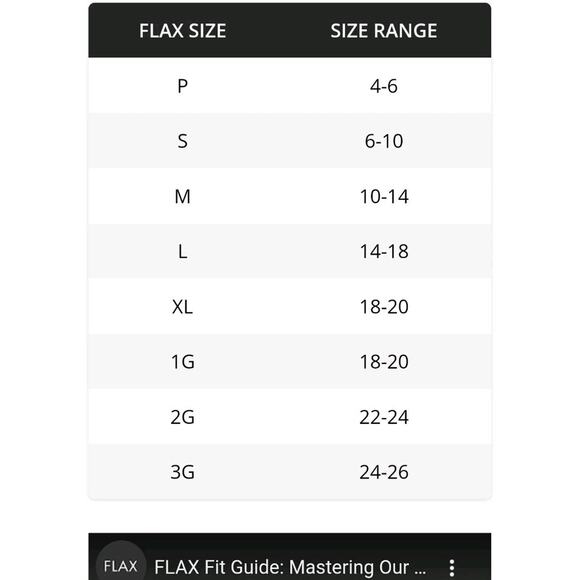 | FLAX SIZE | SIZE RANGE |
|---|---|
| P | 4-6 |
| S | 6-10 |
| M | 10-14 |
| L | 14-18 |
| XL | 18-20 |
| 1G | 18-20 |
| 2G | 22-24 |
| 3G | 24-26 |

FLAX FLAX Fit Guide: Mastering Our ...